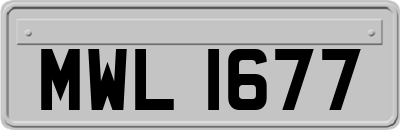 MWL 1677